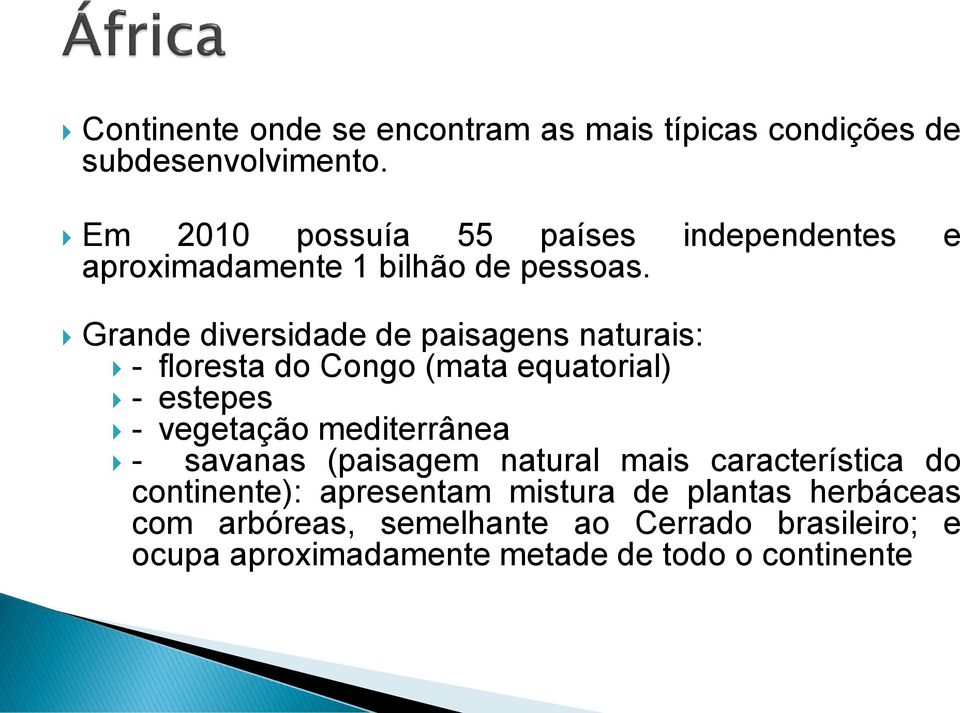 África

Continente onde se encontram as mais típicas condições de subdesenvolvimento.

Em 2010 possuía 55 países independentes e aproximadamente 1 bilhão de pessoas.

Grande diversidade de paisagens naturais:
- floresta do Congo (mata equatorial)
- estepes
- vegetação mediterrânea
- savanas (paisagem natural mais característica do continente): apresentam mistura de plantas herbáceas com arbóreas, semelhante ao Cerrado brasileiro; e ocupa aproximadamente metade de todo o continente